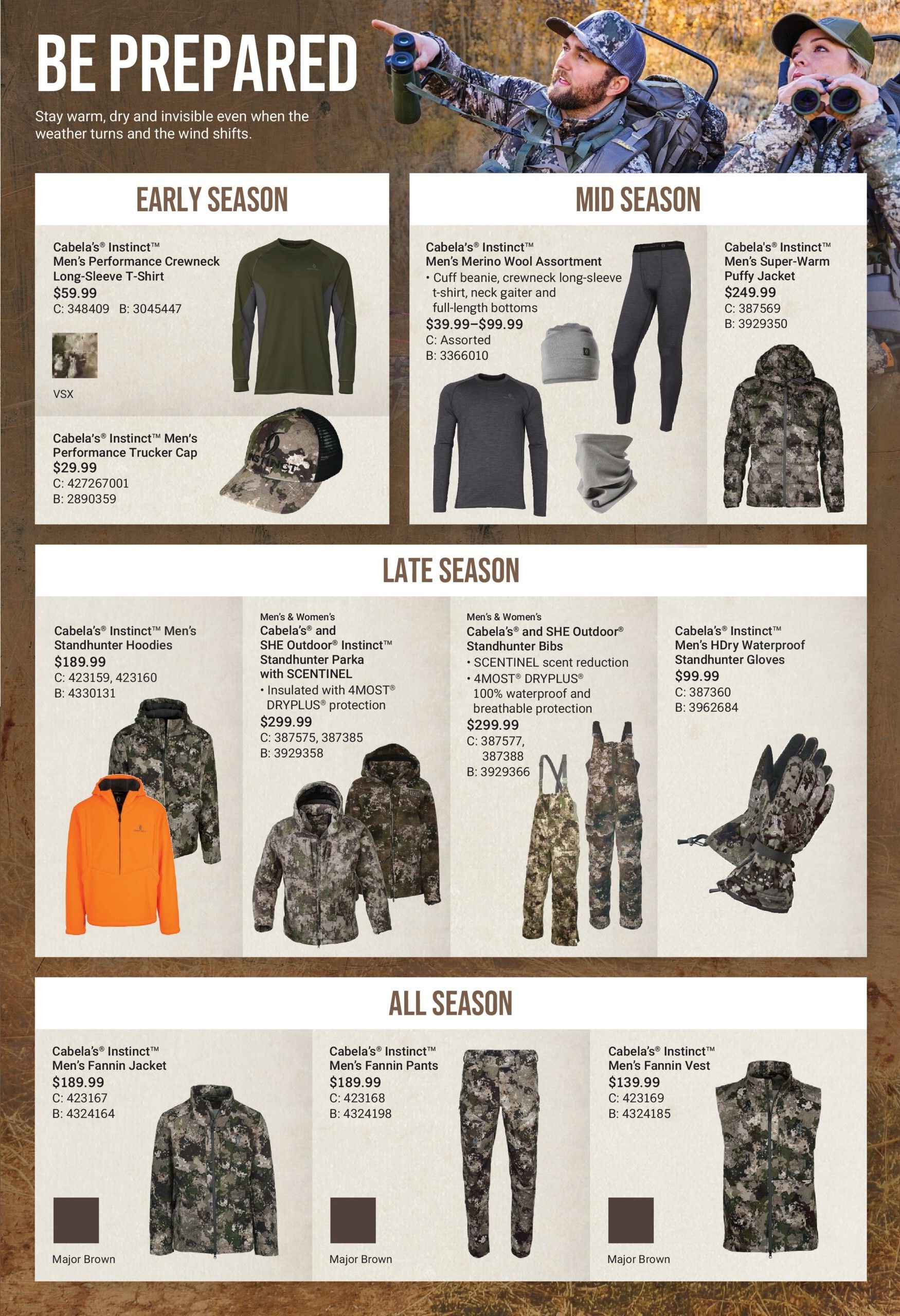 BE PREPARED

Stay warm, dry and invisible even when the weather turns and the wind shifts.

EARLY SEASON

Cabela's® Instinct™
Men's Performance Crewneck Long-Sleeve T-Shirt
$59.99
C: 348409 B: 3045447

VSX

Cabela's® Instinct™ Men's Performance Trucker Cap
$29.99
C: 427267001
B: 2890359

MID SEASON

Cabela's® Instinct™
Men's Merino Wool Assortment
• Cuff beanie, crewneck long-sleeve t-shirt, neck gaiter and full-length bottoms
$39.99–$99.99
C: Assorted
B: 3366010

Cabela's® Instinct™
Men's Super-Warm Puffy Jacket
$249.99
C: 387569
B: 3929350

LATE SEASON

Cabela's® Instinct™ Men's Standhunter Hoodies
$189.99
C: 423159, 423160
B: 4330131

Men's & Women's
Cabela's® and SHE Outdoor® Instinct™ Standhunter Parka with SCENTINEL
• Insulated with 4MOST® DRYPLUS® protection
$299.99
C: 387575, 387385
B: 3929358

Men's & Women's
Cabela's® and SHE Outdoor® Standhunter Bibs
• SCENTINEL scent reduction
• 4MOST® DRYPLUS® 100% waterproof and breathable protection
$299.99
C: 387577, 387388
B: 3929366

Cabela's® Instinct™
Men's HDry Waterproof Standhunter Gloves
$99.99
C: 387360
B: 3962684

ALL SEASON

Cabela's® Instinct™
Men's Fannin Jacket
$189.99
C: 423167
B: 4324164

Major Brown

Cabela's® Instinct™
Men's Fannin Pants
$189.99
C: 423168
B: 4324198

Major Brown

Cabela's® Instinct™
Men's Fannin Vest
$139.99
C: 423169
B: 4324185

Major Brown